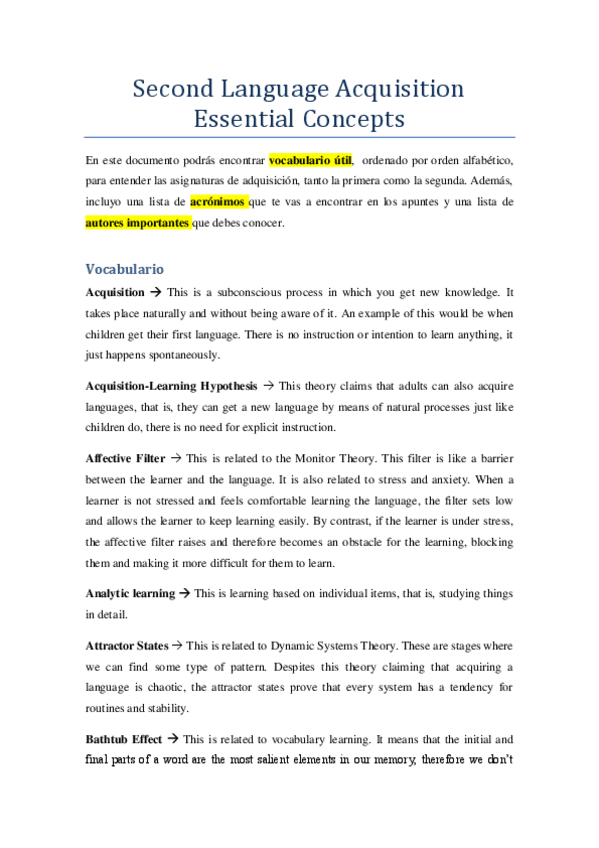 Second Language Acquisition
Essential Concepts

En este documento podrás encontrar vocabulario útil, ordenado por orden alfabético, para entender las asignaturas de adquisición, tanto la primera como la segunda. Además, incluyo una lista de acrónimos que te vas a encontrar en los apuntes y una lista de autores importantes que debes conocer.

Vocabulario

Acquisition → This is a subconscious process in which you get new knowledge. It takes place naturally and without being aware of it. An example of this would be when children get their first language. There is no instruction or intention to learn anything, it just happens spontaneously.

Acquisition-Learning Hypothesis → This theory claims that adults can also acquire languages, that is, they can get a new language by means of natural processes just like children do, there is no need for explicit instruction.

Affective Filter → This is related to the Monitor Theory. This filter is like a barrier between the learner and the language. It is also related to stress and anxiety. When a learner is not stressed and feels comfortable learning the language, the filter sets low and allows the learner to keep learning easily. By contrast, if the learner is under stress, the affective filter raises and therefore becomes an obstacle for the learning, blocking them and making it more difficult for them to learn.

Analytic learning → This is learning based on individual items, that is, studying things in detail.

Attractor States → This is related to Dynamic Systems Theory. These are stages where we can find some type of pattern. Despites this theory claiming that acquiring a language is chaotic, the attractor states prove that every system has a tendency for routines and stability.

Bathtub Effect → This is related to vocabulary learning. It means that the initial and final parts of a word are the most salient elements in our memory, therefore we don't